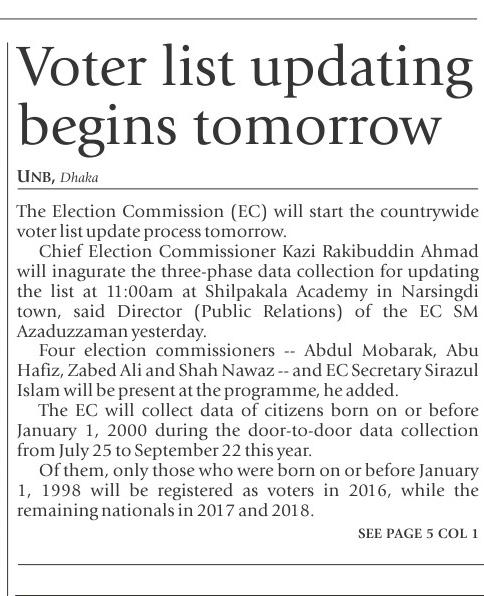 Voter list updating begins tomorrow

UNB, Dhaka

The Election Commission (EC) will start the countrywide voter list update process tomorrow.

Chief Election Commissioner Kazi Rakibuddin Ahmad will inagurate the three-phase data collection for updating the list at 11:00am at Shilpakala Academy in Narsingdi town, said Director (Public Relations) of the EC SM Azaduzzaman yesterday.

Four election commissioners -- Abdul Mobarak, Abu Hafiz, Zabed Ali and Shah Nawaz -- and EC Secretary Sirazul Islam will be present at the programme, he added.

The EC will collect data of citizens born on or before January 1, 2000 during the door-to-door data collection from July 25 to September 22 this year.

Of them, only those who were born on or before January 1, 1998 will be registered as voters in 2016, while the remaining nationals in 2017 and 2018.

SEE PAGE 5 COL 1